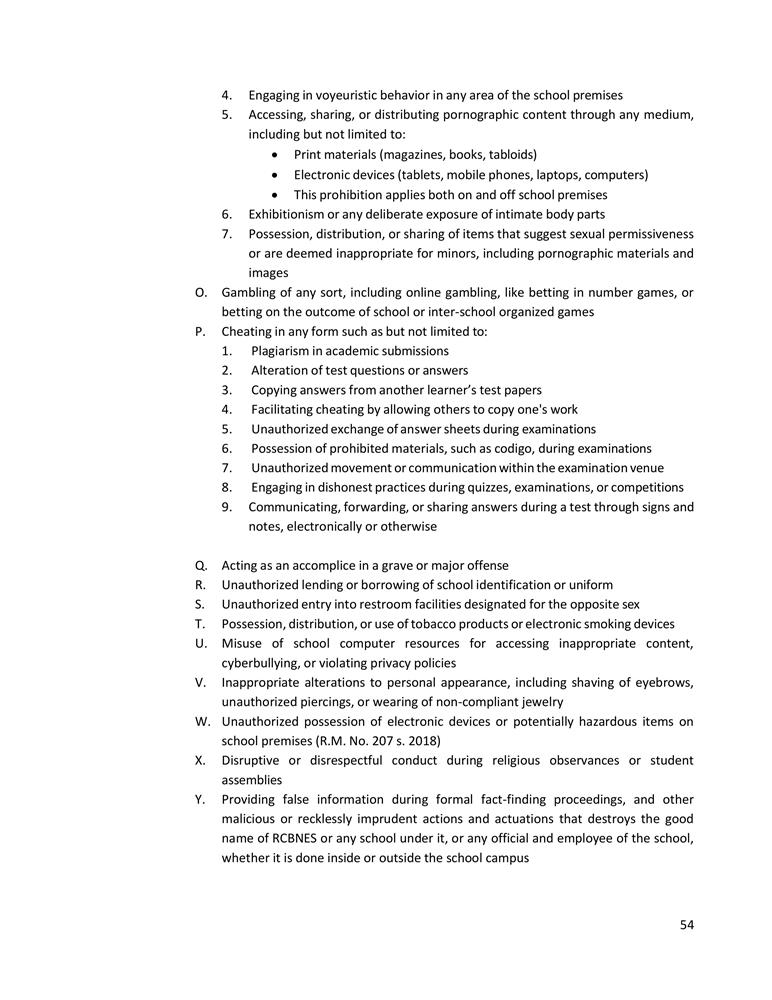 4. Engaging in voyeuristic behavior in any area of the school premises
5. Accessing, sharing, or distributing pornographic content through any medium, including but not limited to:
• Print materials (magazines, books, tabloids)
• Electronic devices (tablets, mobile phones, laptops, computers)
• This prohibition applies both on and off school premises
6. Exhibitionism or any deliberate exposure of intimate body parts
7. Possession, distribution, or sharing of items that suggest sexual permissiveness or are deemed inappropriate for minors, including pornographic materials and images
O. Gambling of any sort, including online gambling, like betting in number games, or betting on the outcome of school or inter-school organized games
P. Cheating in any form such as but not limited to:
1. Plagiarism in academic submissions
2. Alteration of test questions or answers
3. Copying answers from another learner's test papers
4. Facilitating cheating by allowing others to copy one's work
5. Unauthorized exchange of answer sheets during examinations
6. Possession of prohibited materials, such as codigo, during examinations
7. Unauthorized movement or communication within the examination venue
8. Engaging in dishonest practices during quizzes, examinations, or competitions
9. Communicating, forwarding, or sharing answers during a test through signs and notes, electronically or otherwise

Q. Acting as an accomplice in a grave or major offense
R. Unauthorized lending or borrowing of school identification or uniform
S. Unauthorized entry into restroom facilities designated for the opposite sex
T. Possession, distribution, or use of tobacco products or electronic smoking devices
U. Misuse of school computer resources for accessing inappropriate content, cyberbullying, or violating privacy policies
V. Inappropriate alterations to personal appearance, including shaving of eyebrows, unauthorized piercings, or wearing of non-compliant jewelry
W. Unauthorized possession of electronic devices or potentially hazardous items on school premises (R.M. No. 207 s. 2018)
X. Disruptive or disrespectful conduct during religious observances or student assemblies
Y. Providing false information during formal fact-finding proceedings, and other malicious or recklessly imprudent actions and actuations that destroys the good name of RCBNES or any school under it, or any official and employee of the school, whether it is done inside or outside the school campus

54